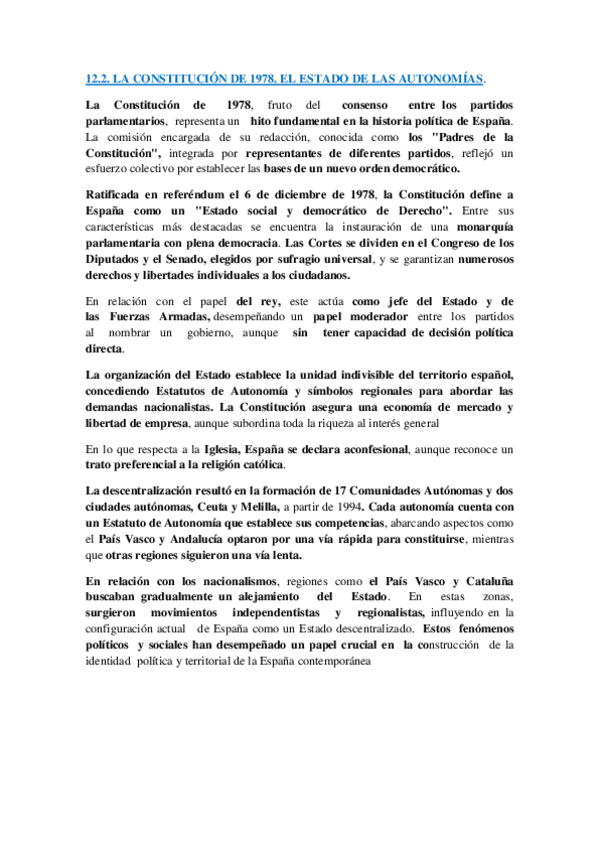 12.2. LA CONSTITUCIÓN DE 1978. EL ESTADO DE LAS AUTONOMÍAS.

La Constitución de 1978, fruto del consenso entre los partidos parlamentarios, representa un hito fundamental en la historia política de España. La comisión encargada de su redacción, conocida como los "Padres de la Constitución", integrada por representantes de diferentes partidos, reflejó un esfuerzo colectivo por establecer las bases de un nuevo orden democrático.

Ratificada en referéndum el 6 de diciembre de 1978, la Constitución define a España como un "Estado social y democrático de Derecho". Entre sus características más destacadas se encuentra la instauración de una monarquía parlamentaria con plena democracia. Las Cortes se dividen en el Congreso de los Diputados y el Senado, elegidos por sufragio universal, y se garantizan numerosos derechos y libertades individuales a los ciudadanos.

En relación con el papel del rey, este actúa como jefe del Estado y de las Fuerzas Armadas, desempeñando un papel moderador entre los partidos al nombrar un gobierno, aunque sin tener capacidad de decisión política directa.

La organización del Estado establece la unidad indivisible del territorio español, concediendo Estatutos de Autonomía y símbolos regionales para abordar las demandas nacionalistas. La Constitución asegura una economía de mercado y libertad de empresa, aunque subordina toda la riqueza al interés general

En lo que respecta a la Iglesia, España se declara aconfesional, aunque reconoce un trato preferencial a la religión católica.

La descentralización resultó en la formación de 17 Comunidades Autónomas y dos ciudades autónomas, Ceuta y Melilla, a partir de 1994. Cada autonomía cuenta con un Estatuto de Autonomía que establece sus competencias, abarcando aspectos como el País Vasco y Andalucía optaron por una vía rápida para constituirse, mientras que otras regiones siguieron una vía lenta.

En relación con los nacionalismos, regiones como el País Vasco y Cataluña buscaban gradualmente un alejamiento del Estado. En estas zonas, surgieron movimientos independentistas y regionalistas, influyendo en la configuración actual de España como un Estado descentralizado. Estos fenómenos políticos y sociales han desempeñado un papel crucial en la construcción de la identidad política y territorial de la España contemporánea